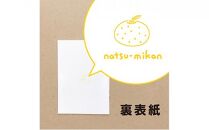 natsu-mikan

裏表紙